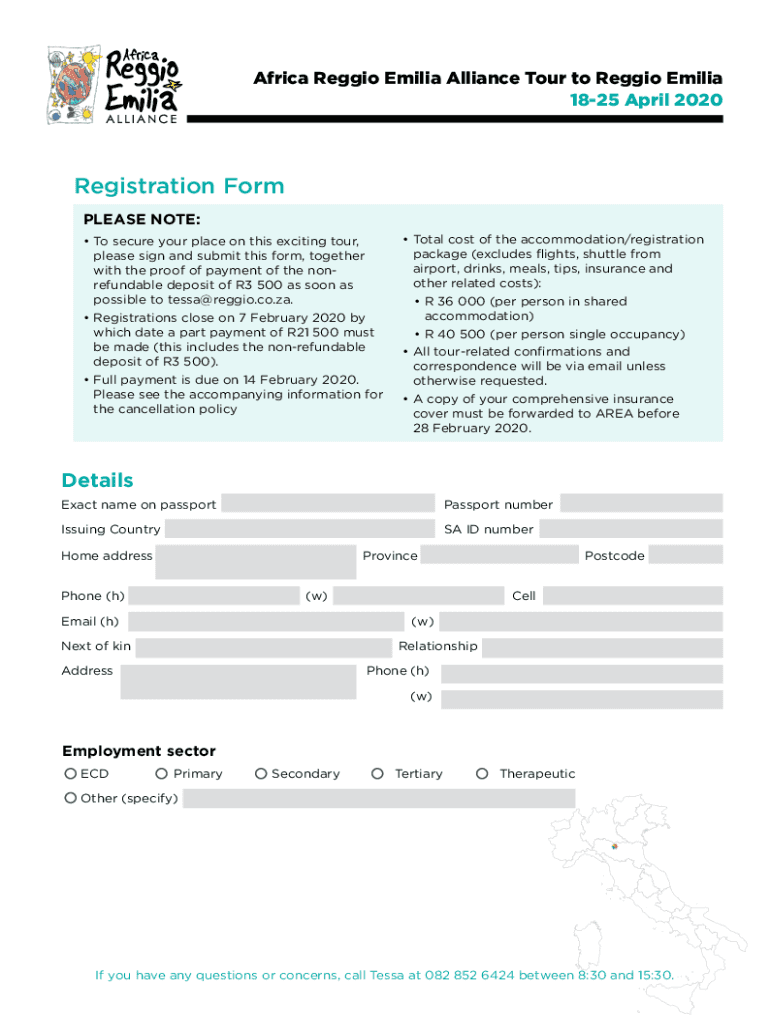 Africa Reggio Emilia ALLIANCE

Africa Reggio Emilia Alliance Tour to Reggio Emilia
18-25 April 2020

Registration Form

PLEASE NOTE:

• To secure your place on this exciting tour, please sign and submit this form, together with the proof of payment of the non-refundable deposit of R3 500 as soon as possible to tessa@reggio.co.za.
• Registrations close on 7 February 2020 by which date a part payment of R21 500 must be made (this includes the non-refundable deposit of R3 500).
• Full payment is due on 14 February 2020. Please see the accompanying information for the cancellation policy

• Total cost of the accommodation/registration package (excludes flights, shuttle from airport, drinks, meals, tips, insurance and other related costs):
• R 36 000 (per person in shared accommodation)
• R 40 500 (per person single occupancy)
• All tour-related confirmations and correspondence will be via email unless otherwise requested.
• A copy of your comprehensive insurance cover must be forwarded to AREA before 28 February 2020.

Details

Exact name on passport
Passport number
Issuing Country
SA ID number
Home address
Province
Postcode
Phone (h)
(w)
Cell
Email (h)
(w)
Next of kin
Relationship
Address
Phone (h)
(w)

Employment sector
ECD
Primary
Secondary
Tertiary
Therapeutic
Other (specify)

If you have any questions or concerns, call Tessa at 082 852 6424 between 8:30 and 15:30.